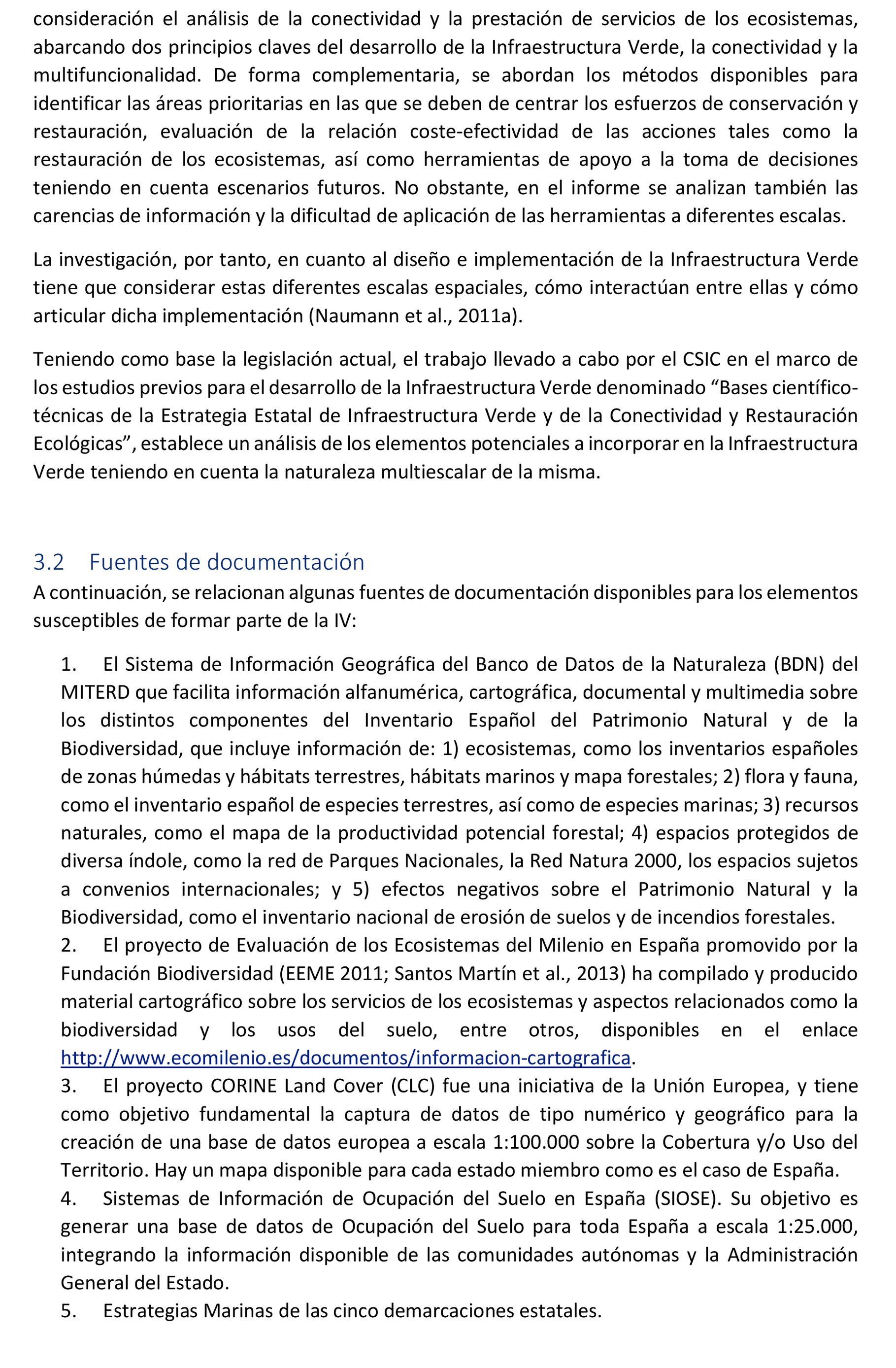 consideración el análisis de la conectividad y la prestación de servicios de los ecosistemas, abarcando dos principios claves del desarrollo de la Infraestructura Verde, la conectividad y la multifuncionalidad. De forma complementaria, se abordan los métodos disponibles para identificar las áreas prioritarias en las que se deben de centrar los esfuerzos de conservación y restauración, evaluación de la relación coste-efectividad de las acciones tales como la restauración de los ecosistemas, así como herramientas de apoyo a la toma de decisiones teniendo en cuenta escenarios futuros. No obstante, en el informe se analizan también las carencias de información y la dificultad de aplicación de las herramientas a diferentes escalas.

La investigación, por tanto, en cuanto al diseño e implementación de la Infraestructura Verde tiene que considerar estas diferentes escalas espaciales, cómo interactúan entre ellas y cómo articular dicha implementación (Naumann et al., 2011a).

Teniendo como base la legislación actual, el trabajo llevado a cabo por el CSIC en el marco de los estudios previos para el desarrollo de la Infraestructura Verde denominado “Bases científico-técnicas de la Estrategia Estatal de Infraestructura Verde y de la Conectividad y Restauración Ecológicas”, establece un análisis de los elementos potenciales a incorporar en la Infraestructura Verde teniendo en cuenta la naturaleza multiescalar de la misma.

3.2 Fuentes de documentación
A continuación, se relacionan algunas fuentes de documentación disponibles para los elementos susceptibles de formar parte de la IV:

1. El Sistema de Información Geográfica del Banco de Datos de la Naturaleza (BDN) del MITERD que facilita información alfanumérica, cartográfica, documental y multimedia sobre los distintos componentes del Inventario Español del Patrimonio Natural y de la Biodiversidad, que incluye información de: 1) ecosistemas, como los inventarios españoles de zonas húmedas y hábitats terrestres, hábitats marinos y mapa forestales; 2) flora y fauna, como el inventario español de especies terrestres, así como de especies marinas; 3) recursos naturales, como el mapa de la productividad potencial forestal; 4) espacios protegidos de diversa índole, como la red de Parques Nacionales, la Red Natura 2000, los espacios sujetos a convenios internacionales; y 5) efectos negativos sobre el Patrimonio Natural y la Biodiversidad, como el inventario nacional de erosión de suelos y de incendios forestales.
2. El proyecto de Evaluación de los Ecosistemas del Milenio en España promovido por la Fundación Biodiversidad (EEME 2011; Santos Martín et al., 2013) ha compilado y producido material cartográfico sobre los servicios de los ecosistemas y aspectos relacionados como la biodiversidad y los usos del suelo, entre otros, disponibles en el enlace http://www.ecomilenio.es/documentos/informacion-cartografica.
3. El proyecto CORINE Land Cover (CLC) fue una iniciativa de la Unión Europea, y tiene como objetivo fundamental la captura de datos de tipo numérico y geográfico para la creación de una base de datos europea a escala 1:100.000 sobre la Cobertura y/o Uso del Territorio. Hay un mapa disponible para cada estado miembro como es el caso de España.
4. Sistemas de Información de Ocupación del Suelo en España (SIOSE). Su objetivo es generar una base de datos de Ocupación del Suelo para toda España a escala 1:25.000, integrando la información disponible de las comunidades autónomas y la Administración General del Estado.
5. Estrategias Marinas de las cinco demarcaciones estatales.